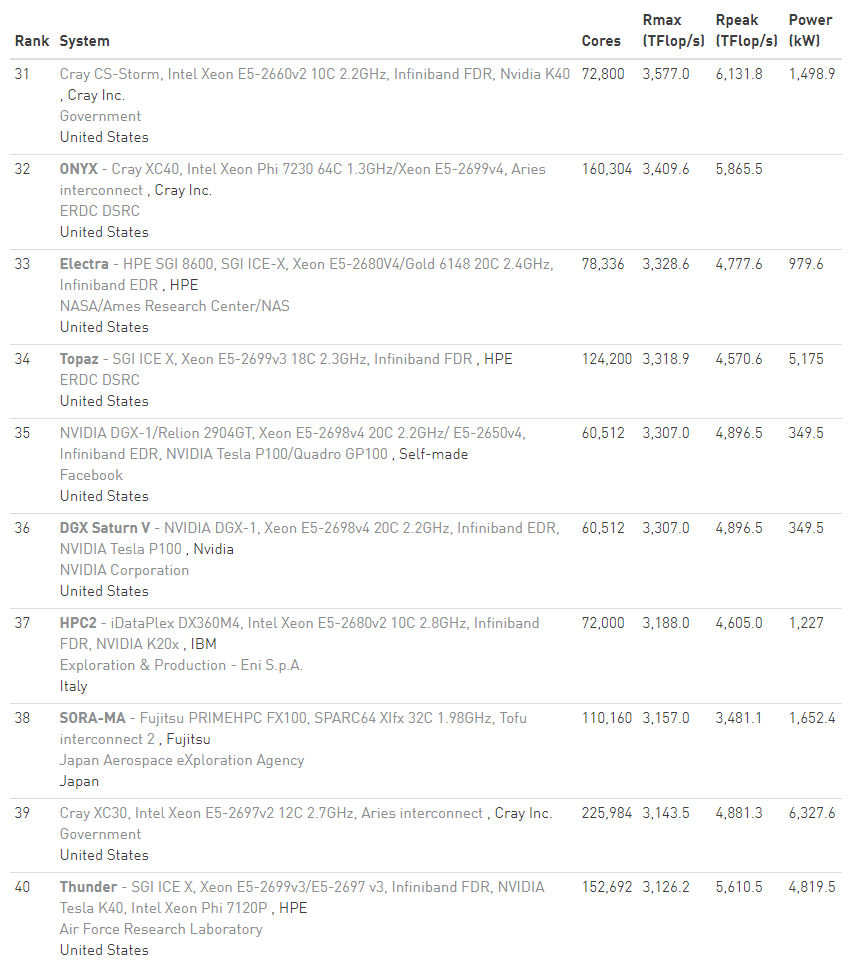 | Rank | System | Cores | Rmax (TFlop/s) | Rpeak (TFlop/s) | Power (kW) |
|---|---|---|---|---|---|
| 31 | Cray CS-Storm, Intel Xeon E5-2660v2 10C 2.2GHz, Infiniband FDR, Nvidia K40 , Cray Inc. Government United States | 72,800 | 3,577.0 | 6,131.8 | 1,498.9 |
| 32 | ONYX - Cray XC40, Intel Xeon Phi 7230 64C 1.3GHz/Xeon E5-2699v4, Aries interconnect , Cray Inc. ERDC DSRC United States | 160,304 | 3,409.6 | 5,865.5 | |
| 33 | Electra - HPE SGI 8600, SGI ICE-X, Xeon E5-2680V4/Gold 6148 20C 2.4GHz, Infiniband EDR , HPE NASA/Ames Research Center/NAS United States | 78,336 | 3,328.6 | 4,777.6 | 979.6 |
| 34 | Topaz - SGI ICE X, Xeon E5-2699v3 18C 2.3GHz, Infiniband FDR , HPE ERDC DSRC United States | 124,200 | 3,318.9 | 4,570.6 | 5,175 |
| 35 | NVIDIA DGX-1/Relion 2904GT, Xeon E5-2698v4 20C 2.2GHz/ E5-2650v4, Infiniband EDR, NVIDIA Tesla P100/Quadro GP100 , Self-made Facebook United States | 60,512 | 3,307.0 | 4,896.5 | 349.5 |
| 36 | DGX Saturn V - NVIDIA DGX-1, Xeon E5-2698v4 20C 2.2GHz, Infiniband EDR, NVIDIA Tesla P100 , Nvidia NVIDIA Corporation United States | 60,512 | 3,307.0 | 4,896.5 | 349.5 |
| 37 | HPC2 - iDataPlex DX360M4, Intel Xeon E5-2680v2 10C 2.8GHz, Infiniband FDR, NVIDIA K20x , IBM Exploration & Production - Eni S.p.A. Italy | 72,000 | 3,188.0 | 4,605.0 | 1,227 |
| 38 | SORA-MA - Fujitsu PRIMEHPC FX100, SPARC64 XIfx 32C 1.98GHz, Tofu interconnect 2 , Fujitsu Japan Aerospace eXploration Agency Japan | 110,160 | 3,157.0 | 3,481.1 | 1,652.4 |
| 39 | Cray XC30, Intel Xeon E5-2697v2 12C 2.7GHz, Aries interconnect , Cray Inc. Government United States | 225,984 | 3,143.5 | 4,881.3 | 6,327.6 |
| 40 | Thunder - SGI ICE X, Xeon E5-2699v3/E5-2697 v3, Infiniband FDR, NVIDIA Tesla K40, Intel Xeon Phi 7120P , HPE Air Force Research Laboratory United States | 152,692 | 3,126.2 | 5,610.5 | 4,819.5 |